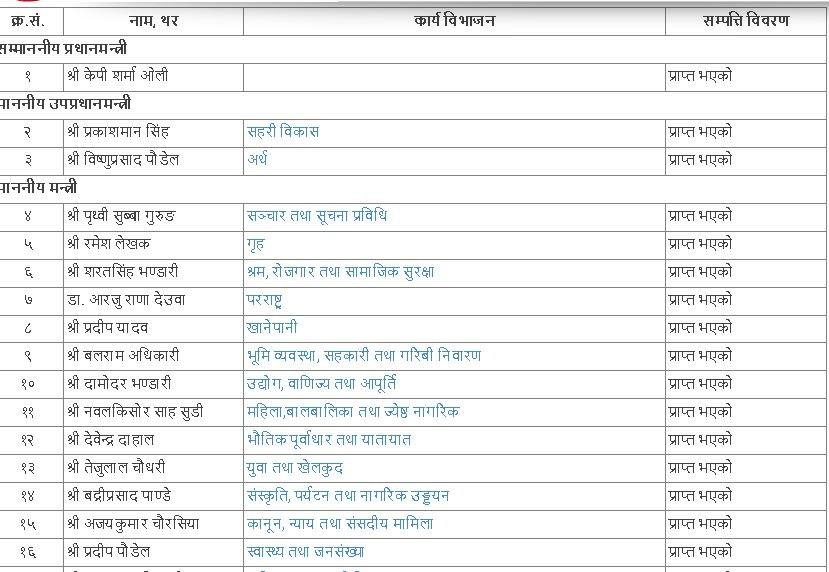 | क्र.सं. | नाम, थर | कार्य विभाजन | सम्पत्ति विवरण |
|---|---|---|---|
| सम्माननीय प्रधानमन्त्री | | | |
| १ | श्री केपी शर्मा ओली | | प्राप्त भएको |
| माननीय उपप्रधानमन्त्री | | | |
| २ | श्री प्रकाशमान सिंह | सहरी विकास | प्राप्त भएको |
| ३ | श्री विष्णुप्रसाद पौडेल | अर्थ | प्राप्त भएको |
| माननीय मन्त्री | | | |
| ४ | श्री पृथ्वी सुब्बा गुरुङ | सञ्चार तथा सूचना प्रविधि | प्राप्त भएको |
| ५ | श्री रमेश लेखक | गृह | प्राप्त भएको |
| ६ | श्री शरतसिंह भण्डारी | श्रम, रोजगार तथा सामाजिक सुरक्षा | प्राप्त भएको |
| ७ | डा. आरजु राणा देउवा | परराष्ट्र | प्राप्त भएको |
| ८ | श्री प्रदीप यादव | खानेपानी | प्राप्त भएको |
| ९ | श्री बलराम अधिकारी | भूमि व्यवस्था, सहकारी तथा गरिबी निवारण | प्राप्त भएको |
| १० | श्री दामोदर भण्डारी | उद्योग, वाणिज्य तथा आपूर्ति | प्राप्त भएको |
| ११ | श्री नवलकिसोर साह सुडी | महिला,बालबालिका तथा ज्येष्ठ नागरिक | प्राप्त भएको |
| १२ | श्री देवेन्द्र दाहाल | भौतिक पूर्वाधार तथा यातायात | प्राप्त भएको |
| १३ | श्री तेजुलाल चौधरी | युवा तथा खेलकुद | प्राप्त भएको |
| १४ | श्री बद्रीप्रसाद पाण्डे | संस्कृति, पर्यटन तथा नागरिक उड्डयन | प्राप्त भएको |
| १५ | श्री अजयकुमार चौरसिया | कानून, न्याय तथा संसदीय मामिला | प्राप्त भएको |
| १६ | श्री प्रदीप पौडेल | स्वास्थ्य तथा जनसंख्या | प्राप्त भएको |